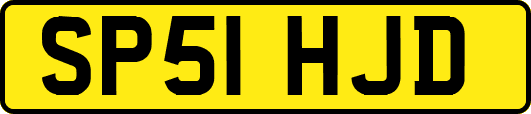 SP51 HJD